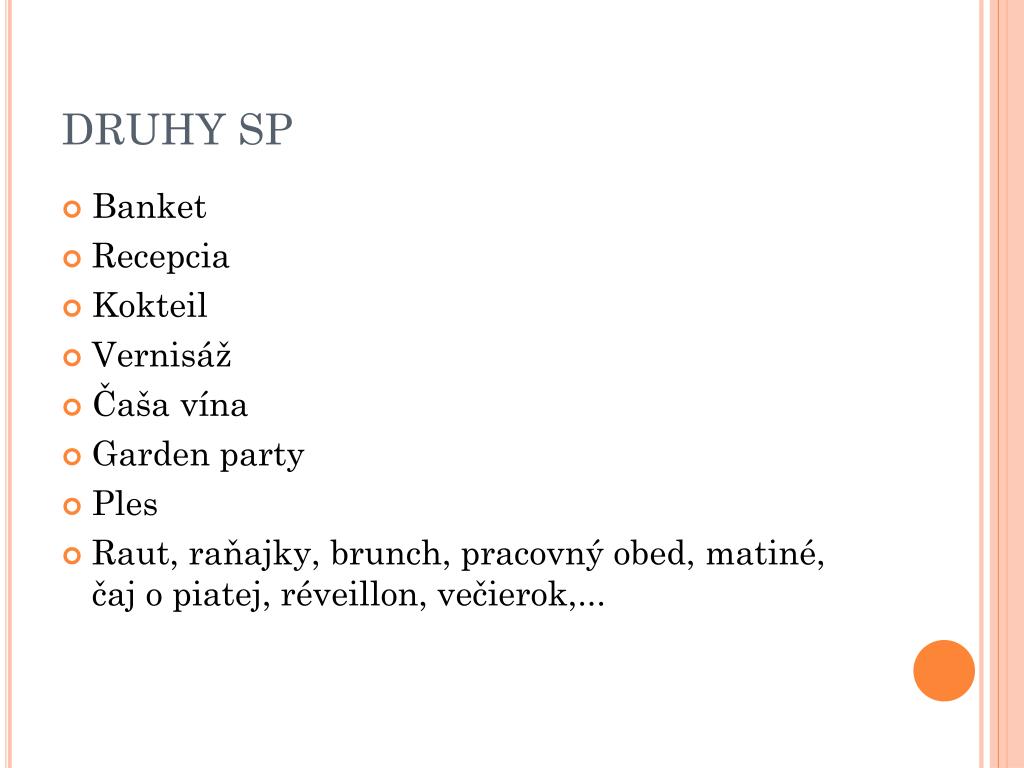 DRUHY SP

• Banket
• Recepcia
• Kokteil
• Vernisáž
• Čaša vína
• Garden party
• Ples
• Raut, raňajky, brunch, pracovný obed, matiné, čaj o piatej, réveillon, večierok,...